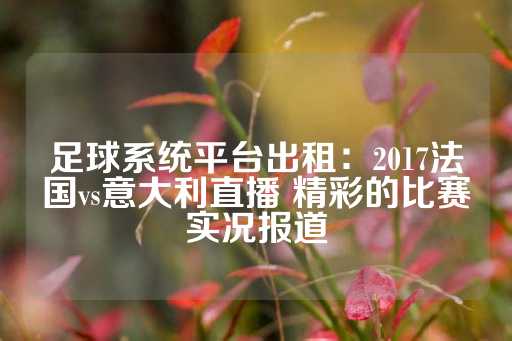 足球系统平台出租：2017法国vs意大利直播 精彩的比赛实况报道